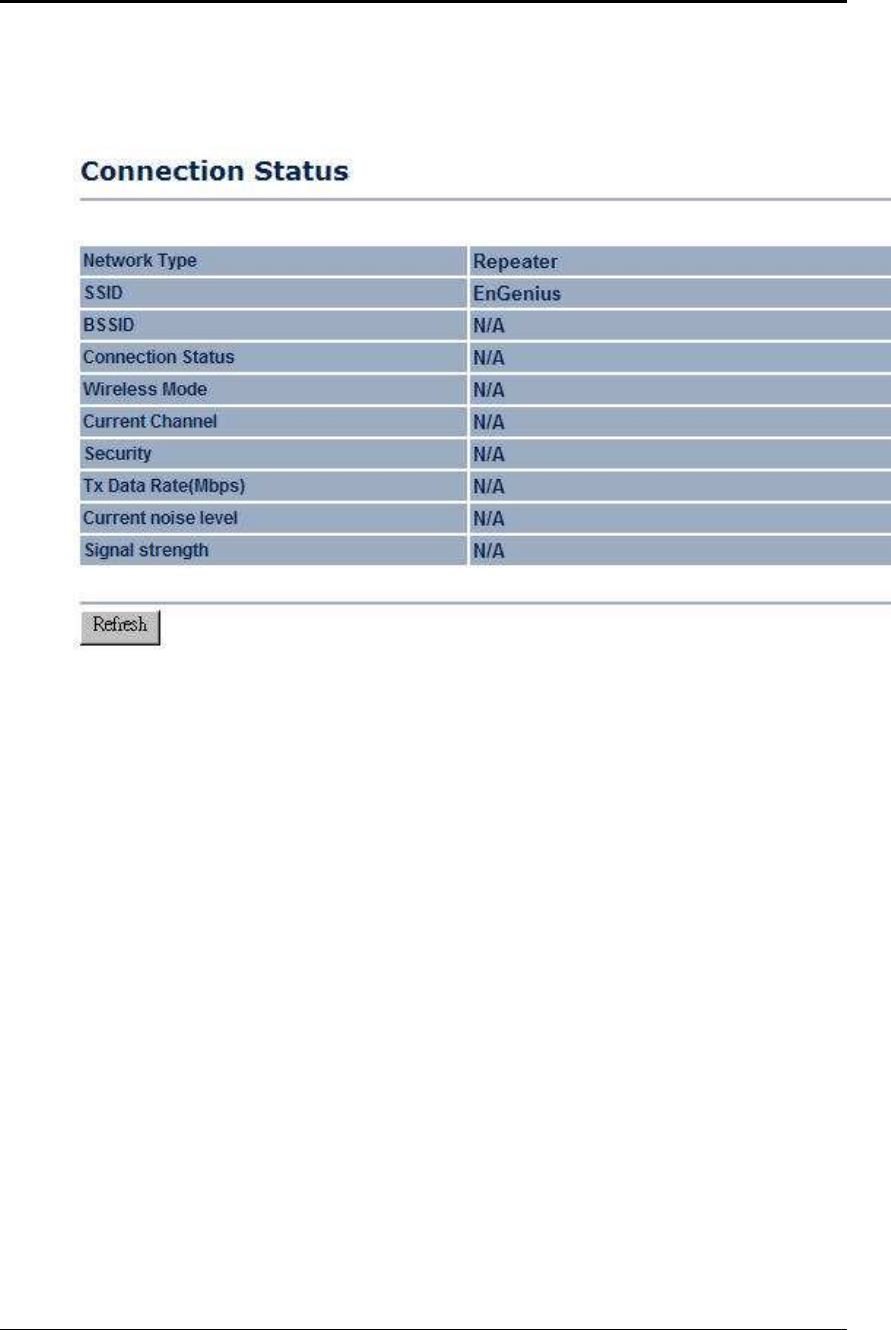 Connection Status

| Network Type | Repeater |
|---|---|
| SSID | EnGenius |
| BSSID | N/A |
| Connection Status | N/A |
| Wireless Mode | N/A |
| Current Channel | N/A |
| Security | N/A |
| Tx Data Rate(Mbps) | N/A |
| Current noise level | N/A |
| Signal strength | N/A |

Refresh